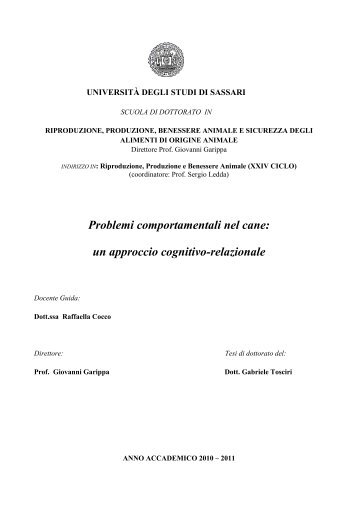 UNIVERSITÀ DEGLI STUDI DI SASSARI

SCUOLA DI DOTTORATO IN

RIPRODUZIONE, PRODUZIONE, BENESSERE ANIMALE E SICUREZZA DEGLI ALIMENTI DI ORIGINE ANIMALE
Direttore Prof. Giovanni Garippa

INDIRIZZO IN: Riproduzione, Produzione e Benessere Animale (XXIV CICLO)
(coordinatore: Prof. Sergio Ledda)

Problemi comportamentali nel cane:

un approccio cognitivo-relazionale

Docente Guida:

Dott.ssa Raffaella Cocco

Direttore:

Prof. Giovanni Garippa

Tesi di dottorato del:

Dott. Gabriele Tosciri

ANNO ACCADEMICO 2010 – 2011